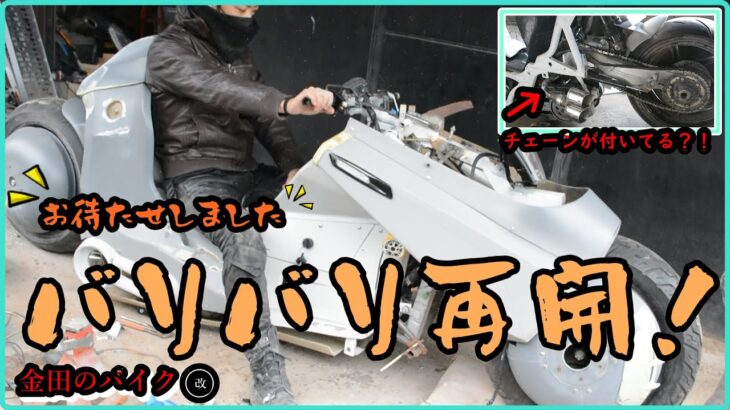 チェーンが付いてる？！

お待たせしました

バリバリ再開！

金田のバイク 改